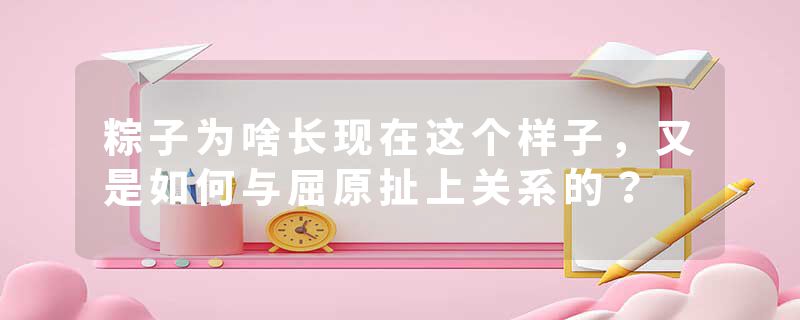 粽子为啥长现在这个样子，又是如何与屈原扯上关系的？